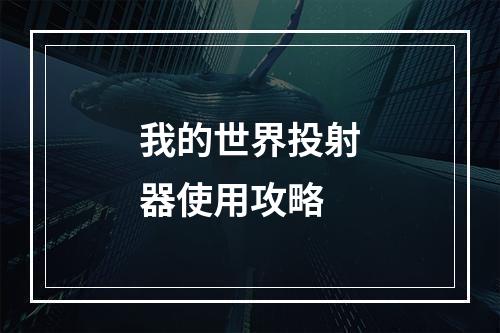 我的世界投射器使用攻略